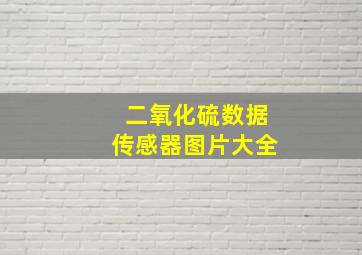 二氧化硫数据
传感器图片大全